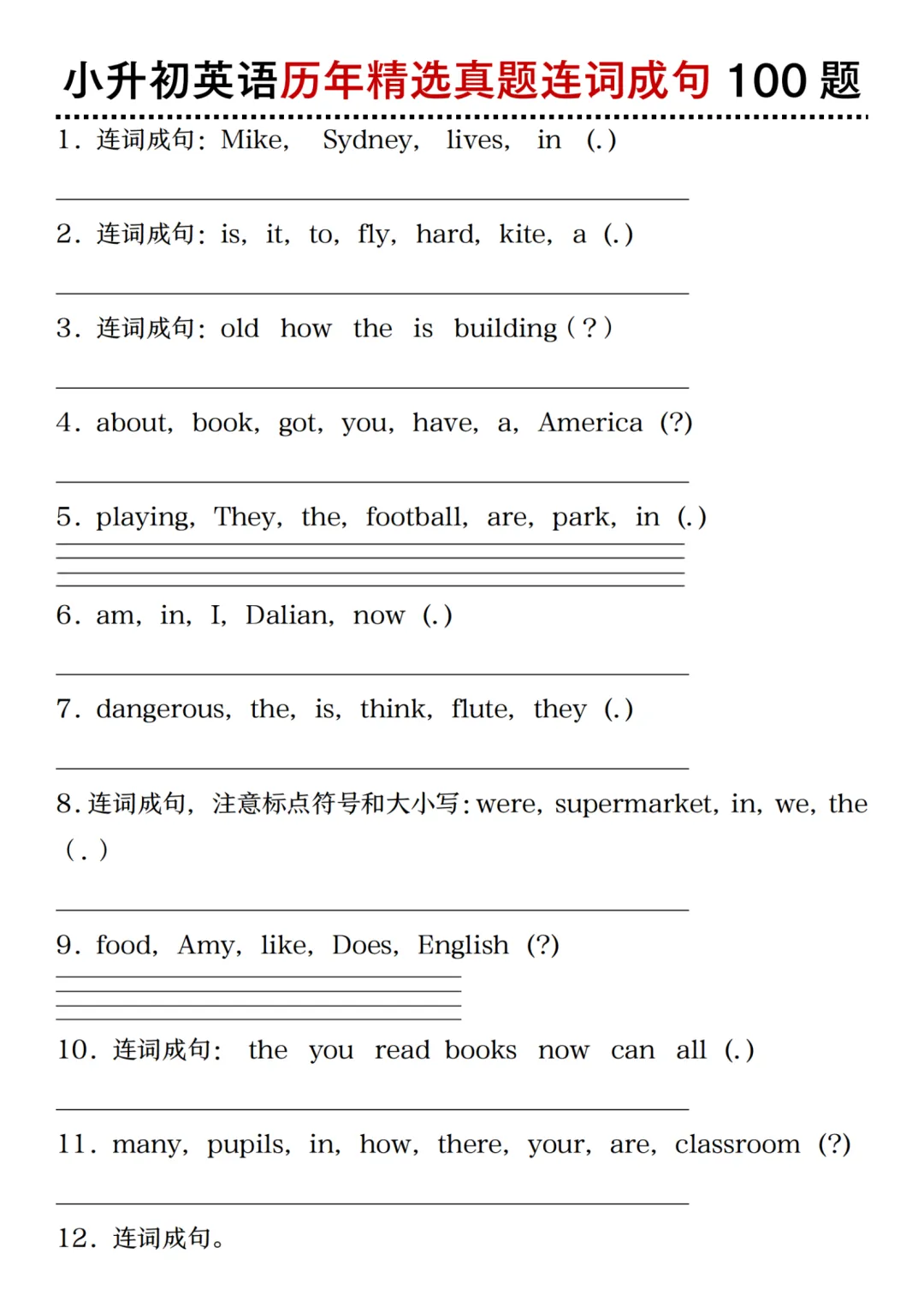 小升初英语历年精选真题连词成句 100 题

1. 连词成句: Mike, Sydney, lives, in (.)

2. 连词成句: is, it, to, fly, hard, kite, a (.)

3. 连词成句: old how the is building (?)

4. about, book, got, you, have, a, America (?)

5. playing, They, the, football, are, park, in (.)

6. am, in, I, Dalian, now (.)

7. dangerous, the, is, think, flute, they (.)

8. 连词成句, 注意标点符号和大小写: were, supermarket, in, we, the (.)

9. food, Amy, like, Does, English (?)

10. 连词成句: the you read books now can all (.)

11. many, pupils, in, how, there, your, are, classroom (?)

12. 连词成句。